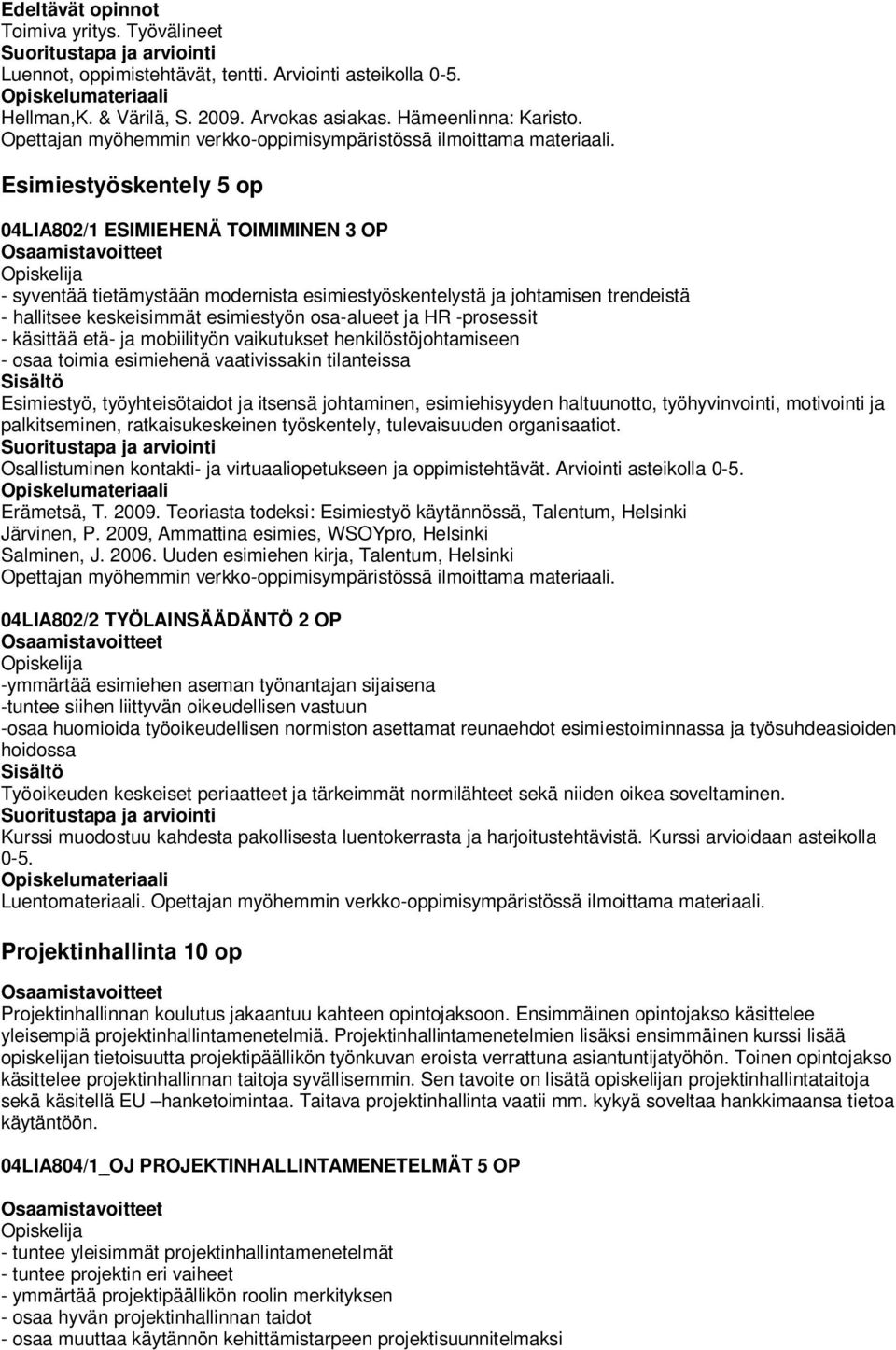 Edeltävät opinnot
Toimiva yritys. Työvälineet
Suoritustapa ja arviointi
Luennot, oppimistehtävät, tentti. Arviointi asteikolla 0-5.
Opiskelumateriaali
Hellman,K. & Värilä, S. 2009. Arvokas asiakas. Hämeenlinna: Karisto.
Opettajan myöhemmin verkko-oppimisympäristössä ilmoittama materiaali.

Esimiestyöskentely 5 op

04LIA802/1 ESIMIEHENÄ TOIMIMINEN 3 OP
Osaamistavoitteet
Opiskelija
- syventää tietämystään modernista esimiestyöskentelystä ja johtamisen trendeistä
- hallitsee keskeisimmät esimiestyön osa-alueet ja HR -prosessit
- käsittää etä- ja mobiilityön vaikutukset henkilöstöjohtamiseen
- osaa toimia esimiehenä vaativissakin tilanteissa
Sisältö
Esimiestyö, työyhteisötaidot ja itsensä johtaminen, esimiehisyyden haltuunotto, työhyvinvointi, motivointi ja palkitseminen, ratkaisukeskeinen työskentely, tulevaisuuden organisaatiot.
Suoritustapa ja arviointi
Osallistuminen kontakti- ja virtuaaliopetukseen ja oppimistehtävät. Arviointi asteikolla 0-5.
Opiskelumateriaali
Erämetsä, T. 2009. Teoriasta todeksi: Esimiestyö käytännössä, Talentum, Helsinki
Järvinen, P. 2009, Ammattina esimies, WSOYpro, Helsinki
Salminen, J. 2006. Uuden esimiehen kirja, Talentum, Helsinki
Opettajan myöhemmin verkko-oppimisympäristössä ilmoittama materiaali.

04LIA802/2 TYÖLAINSÄÄDÄNTÖ 2 OP
Osaamistavoitteet
Opiskelija
-ymmärtää esimiehen aseman työnantajan sijaisena
-tuntee siihen liittyvän oikeudellisen vastuun
-osaa huomioida työoikeudellisen normiston asettamat reunaehdot esimiestoiminnassa ja työsuhdeasioiden hoidossa
Sisältö
Työoikeuden keskeiset periaatteet ja tärkeimmät normilähteet sekä niiden oikea soveltaminen.
Suoritustapa ja arviointi
Kurssi muodostuu kahdesta pakollisesta luentokerrasta ja harjoitustehtävistä. Kurssi arvioidaan asteikolla 0-5.
Opiskelumateriaali
Luentomateriaali. Opettajan myöhemmin verkko-oppimisympäristössä ilmoittama materiaali.

Projektinhallinta 10 op

Osaamistavoitteet
Projektinhallinnan koulutus jakaantuu kahteen opintojaksoon. Ensimmäinen opintojakso käsittelee yleisempiä projektinhallintamenetelmiä. Projektinhallintamenetelmien lisäksi ensimmäinen kurssi lisää opiskelijan tietoisuutta projektipäällikön työnkuvan eroista verrattuna asiantuntijatyöhön. Toinen opintojakso käsittelee projektinhallinnan taitoja syvällisemmin. Sen tavoite on lisätä opiskelijan projektinhallintataitoja sekä käsitellä EU –hanketoimintaa. Taitava projektinhallinta vaatii mm. kykyä soveltaa hankkimaansa tietoa käytäntöön.

04LIA804/1_OJ PROJEKTINHALLINTAMENETELMÄT 5 OP

Osaamistavoitteet
Opiskelija
- tuntee yleisimmät projektinhallintamenetelmät
- tuntee projektin eri vaiheet
- ymmärtää projektipäällikön roolin merkityksen
- osaa hyvän projektinhallinnan taidot
- osaa muuttaa käytännön kehittämistarpeen projektisuunnitelmaksi